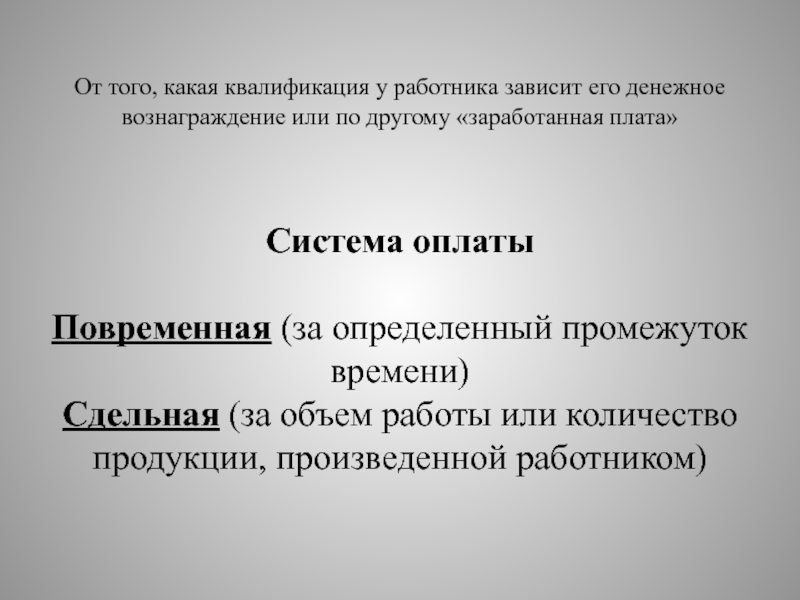 От того, какая квалификация у работника зависит его денежное вознаграждение или по другому «заработанная плата»

Система оплаты

Повременная (за определенный промежуток времени)
Сдельная (за объем работы или количество продукции, произведенной работником)